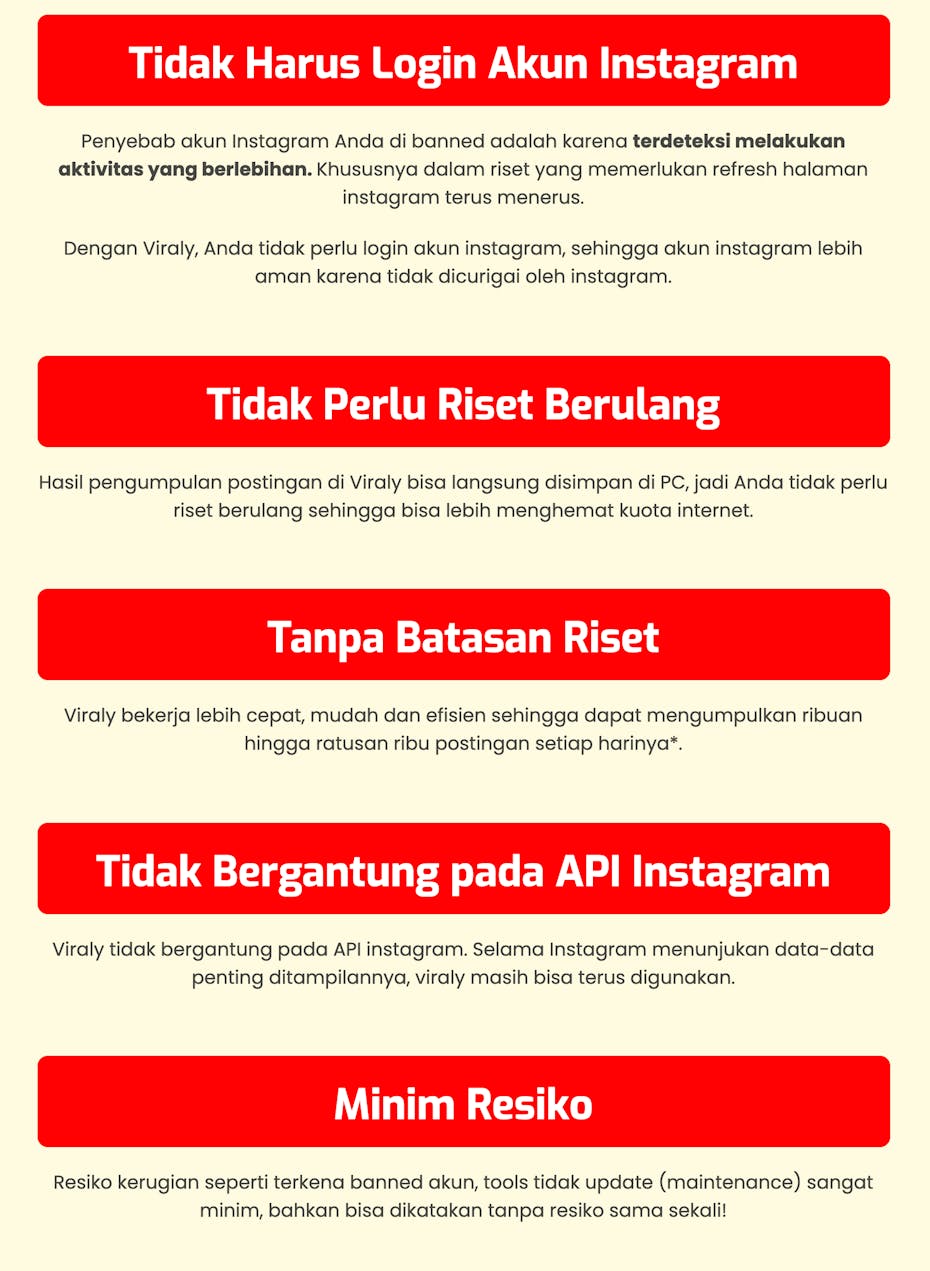 Tidak Harus Login Akun Instagram

Penyebab akun Instagram Anda di banned adalah karena terdeteksi melakukan aktivitas yang berlebihan. Khususnya dalam riset yang memerlukan refresh halaman instagram terus menerus.

Dengan Viraly, Anda tidak perlu login akun instagram, sehingga akun instagram lebih aman karena tidak dicurigai oleh instagram.

Tidak Perlu Riset Berulang

Hasil pengumpulan postingan di Viraly bisa langsung disimpan di PC, jadi Anda tidak perlu riset berulang sehingga bisa lebih menghemat kuota internet.

Tanpa Batasan Riset

Viraly bekerja lebih cepat, mudah dan efisien sehingga dapat mengumpulkan ribuan hingga ratusan ribu postingan setiap harinya*.

Tidak Bergantung pada API Instagram

Viraly tidak bergantung pada API instagram. Selama Instagram menunjukan data-data penting ditampilannya, viraly masih bisa terus digunakan.

Minim Resiko

Resiko kerugian seperti terkena banned akun, tools tidak update (maintenance) sangat minim, bahkan bisa dikatakan tanpa resiko sama sekali!